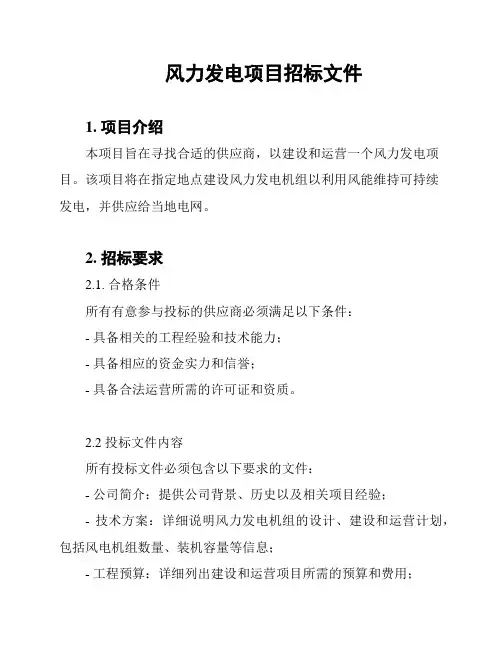 风力发电项目招标文件

1. 项目介绍

本项目旨在寻找合适的供应商，以建设和运营一个风力发电项目。该项目将在指定地点建设风力发电机组以利用风能维持可持续发电，并供应给当地电网。

2. 招标要求

2.1. 合格条件

所有有意参与投标的供应商必须满足以下条件：

- 具备相关的工程经验和技术能力；

- 具备相应的资金实力和信誉；

- 具备合法运营所需的许可证和资质。

2.2 投标文件内容

所有投标文件必须包含以下要求的文件：

- 公司简介：提供公司背景、历史以及相关项目经验；

- 技术方案：详细说明风力发电机组的设计、建设和运营计划，包括风电机组数量、装机容量等信息；

- 工程预算：详细列出建设和运营项目所需的预算和费用；